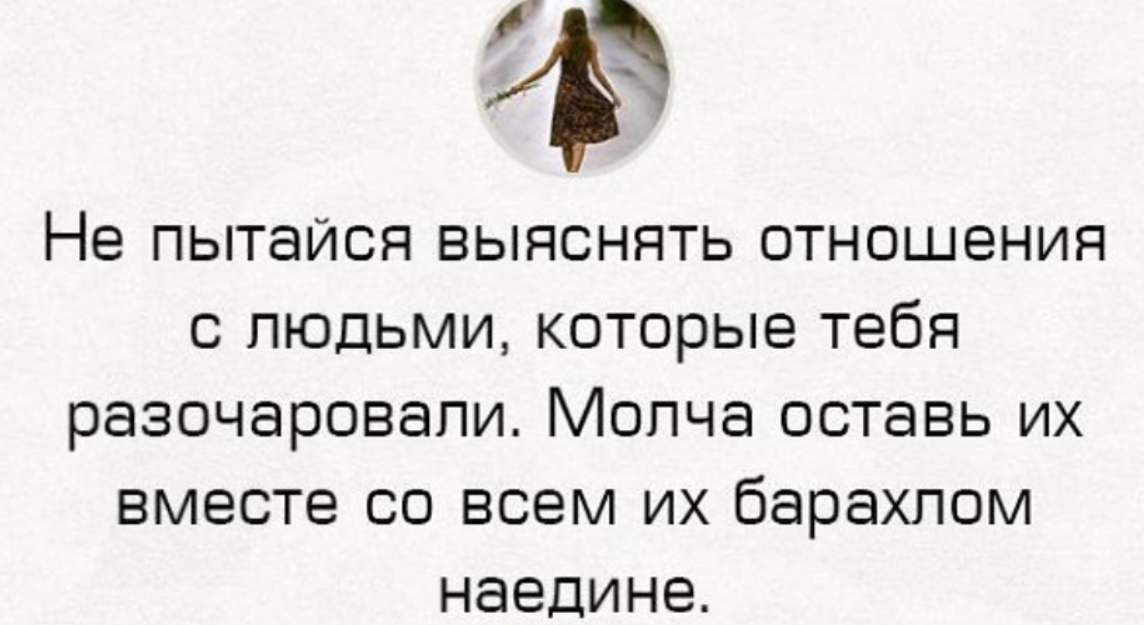 Не пытайся выяснять отношения с людьми, которые тебя разочаровали. Молча оставь их вместе со всем их барахлом наедине.